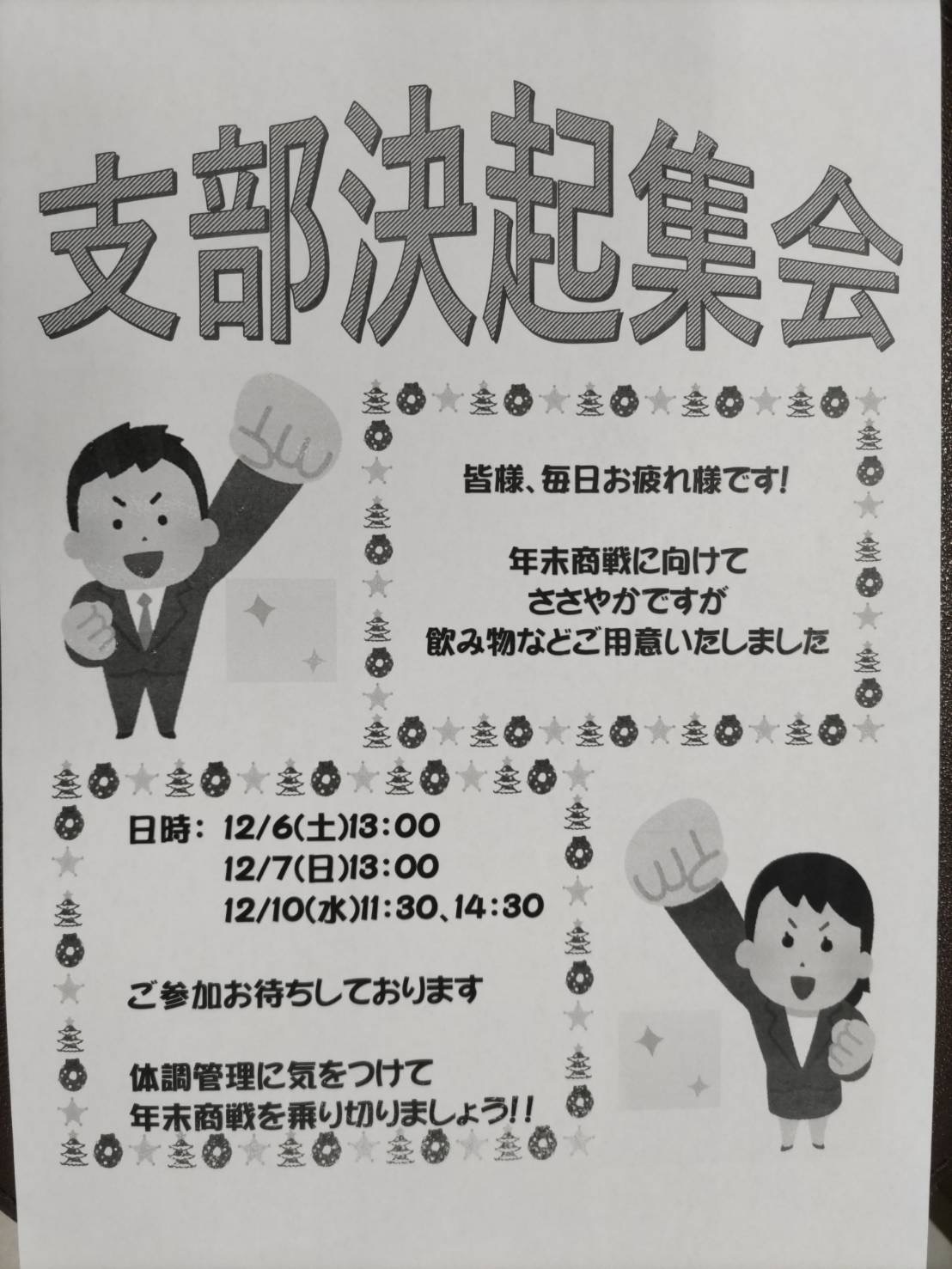 支部決起集会

皆様、毎日お疲れ様です!

年末商戦に向けて
ささやかですが
飲み物などご用意いたしました

日時: 12/6(土)13:00
12/7(日)13:00
12/10(水)11:30、14:30

ご参加お待ちしております

体調管理に気をつけて
年末商戦を乗り切りましょう!!